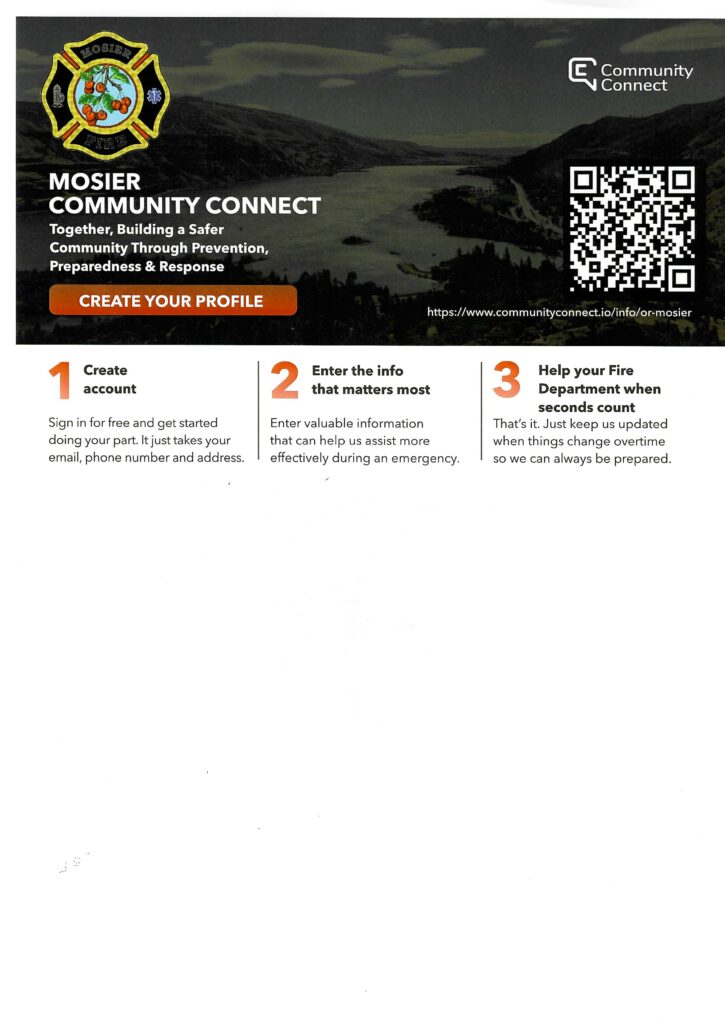 MOSIER
FIRE

Community Connect

MOSIER COMMUNITY CONNECT
Together, Building a Safer Community Through Prevention, Preparedness & Response

CREATE YOUR PROFILE

https://www.communityconnect.io/info/or-mosier

1 Create account
Sign in for free and get started doing your part. It just takes your email, phone number and address.

2 Enter the info that matters most
Enter valuable information that can help us assist more effectively during an emergency.

3 Help your Fire Department when seconds count
That's it. Just keep us updated when things change overtime so we can always be prepared.